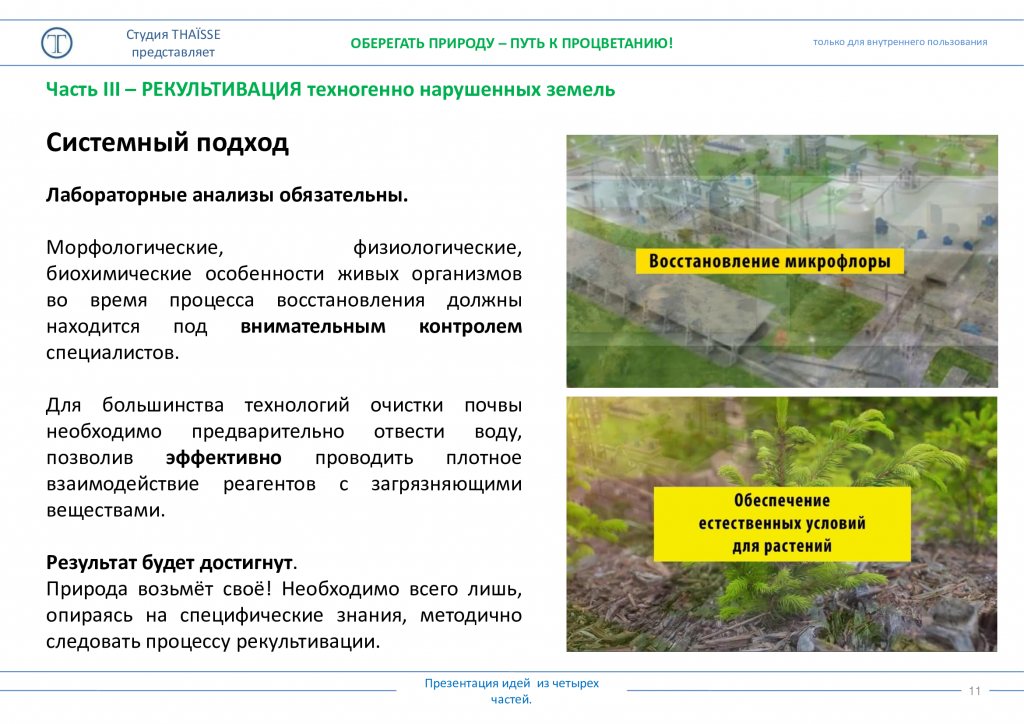 Студия THAÏSSE представляет

ОБЕРЕГАТЬ ПРИРОДУ – ПУТЬ К ПРОЦВЕТАНИЮ!

только для внутреннего пользования

Часть III – РЕКУЛЬТИВАЦИЯ техногенно нарушенных земель

Системный подход

Лабораторные анализы обязательны.

Морфологические, физиологические, биохимические особенности живых организмов во время процесса восстановления должны находится под внимательным контролем специалистов.

Для большинства технологий очистки почвы необходимо предварительно отвести воду, позволив эффективно проводить плотное взаимодействие реагентов с загрязняющими веществами.

Результат будет достигнут.
Природа возьмёт своё! Необходимо всего лишь, опираясь на специфические знания, методично следовать процессу рекультивации.

Восстановление микрофлоры

Обеспечение естественных условий для растений

Презентация идей из четырех частей.

11